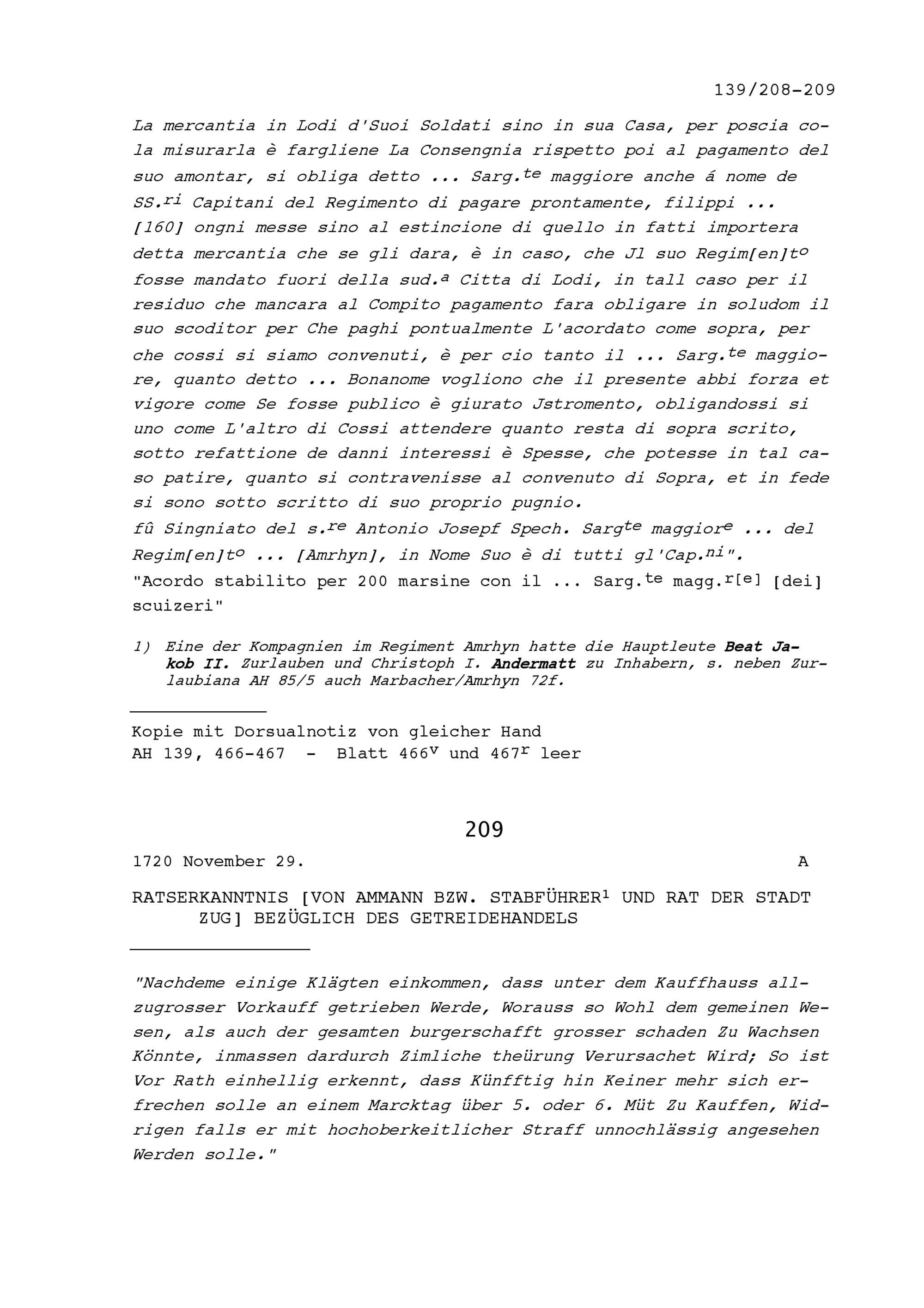 139/208-209

La mercantia in Lodi d'Suoi Soldati sino in sua Casa, per poscia cola misurarla è fargliene La Consengnia rispetto poi al pagamento del suo amontar, si obliga detto ... Sarg.$^{te}$ maggiore anche á nome de SS.$^{ri}$ Capitani del Regimento di pagare prontamente, filippi ... [160] ongni messe sino al estincione di quello in fatti importera detta mercantia che se gli dara, è in caso, che Jl suo Regim[en]t$^{o}$ fosse mandato fuori della sud.$^{a}$ Citta di Lodi, in tall caso per il residuo che mancara al Compito pagamento fara obligare in soludom il suo scoditor per Che paghi pontualmente L'acordato come sopra, per che cossi si siamo convenuti, è per cio tanto il ... Sarg.$^{te}$ maggiore, quanto detto ... Bonanome vogliono che il presente abbi forza et vigore come Se fosse publico è giurato Jstromento, obligandossi si uno come L'altro di Cossi attendere quanto resta di sopra scrito, sotto refattione de danni interessi è Spesse, che potesse in tal caso patire, quanto si contravenisse al convenuto di Sopra, et in fede si sono sotto scritto di suo proprio pugnio.
fû Singniato del s.$^{re}$ Antonio Josepf Spech. Sarg$^{te}$ maggior$^{e}$ ... del Regim[en]t$^{o}$ ... [Amrhyn], in Nome Suo è di tutti gl'Cap.$^{ni}$".
"Acordo stabilito per 200 marsine con il ... Sarg.$^{te}$ magg.$^{r[e]}$ [dei] scuizeri"

1) Eine der Kompagnien im Regiment Amrhyn hatte die Hauptleute Beat Jakob II. Zurlauben und Christoph I. Andermatt zu Inhabern, s. neben Zurlaubiana AH 85/5 auch Marbacher/Amrhyn 72f.

Kopie mit Dorsualnotiz von gleicher Hand
AH 139, 466-467 - Blatt 466$^{v}$ und 467$^{r}$ leer

209

1720 November 29. A

RATSERKANNTNIS [VON AMMANN BZW. STABFÜHRER$^{1}$ UND RAT DER STADT ZUG] BEZÜGLICH DES GETREIDEHANDELS

"Nachdeme einige Klägten einkommen, dass unter dem Kauffhauss allzugrosser Vorkauff getrieben Werde, Worauss so Wohl dem gemeinen Wesen, als auch der gesamten burgerschafft grosser schaden Zu Wachsen Könnte, inmassen dardurch Zimliche theürung Verursachet Wird; So ist Vor Rath einhellig erkennt, dass Künfftig hin Keiner mehr sich erfrechen solle an einem Marcktag über 5. oder 6. Müt Zu Kauffen, Widrigen falls er mit hochoberkeitlicher Straff unnochlässig angesehen Werden solle."